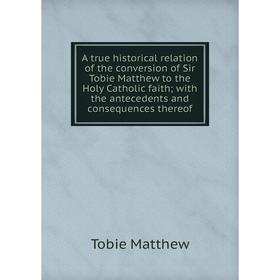 A true historical relation of the conversion of Sir Tobie Matthew to the Holy Catholic faith; with the antecedents and consequences thereof

Tobie Matthew